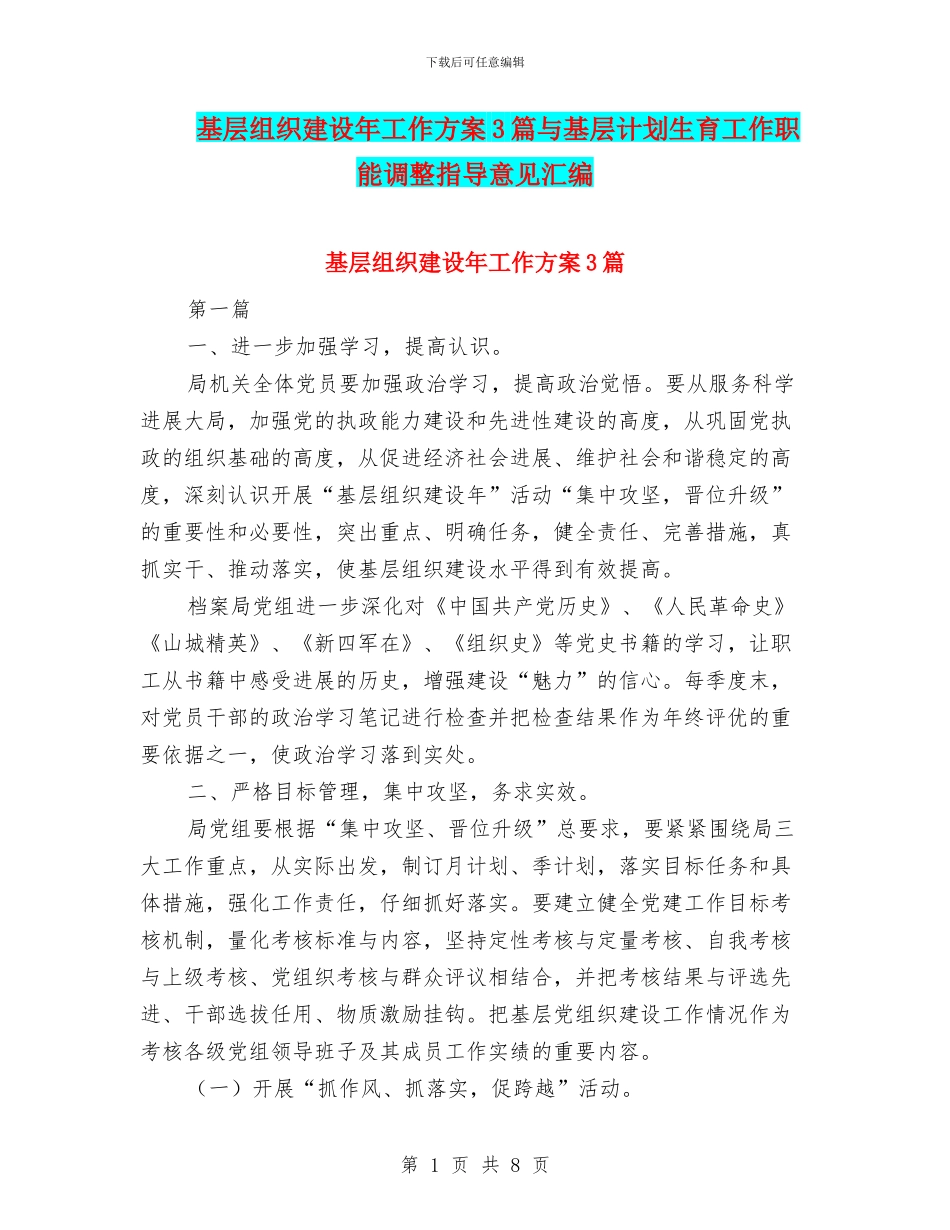 下载后可任意编辑

基层组织建设年工作方案3篇与基层计划生育工作职能调整指导意见汇编

基层组织建设年工作方案3篇

第一篇

一、进一步加强学习，提高认识。

局机关全体党员要加强政治学习，提高政治觉悟。要从服务科学进展大局，加强党的执政能力建设和先进性建设的高度，从巩固党执政的组织基础的高度，从促进经济社会进展、维护社会和谐稳定的高度，深刻认识开展“基层组织建设年”活动“集中攻坚，晋位升级”的重要性和必要性，突出重点、明确任务，健全责任、完善措施，真抓实干、推动落实，使基层组织建设水平得到有效提高。

档案局党组进一步深化对《中国共产党历史》、《人民革命史》《山城精英》、《新四军在》、《组织史》等党史书籍的学习，让职工从书籍中感受进展的历史，增强建设“魅力”的信心。每季度末，对党员干部的政治学习笔记进行检查并把检查结果作为年终评优的重要依据之一，使政治学习落到实处。

二、严格目标管理，集中攻坚，务求实效。

局党组要根据“集中攻坚、晋位升级”总要求，要紧紧围绕局三大工作重点，从实际出发，制订月计划、季计划，落实目标任务和具体措施，强化工作责任，仔细抓好落实。要建立健全党建工作目标考核机制，量化考核标准与内容，坚持定性考核与定量考核、自我考核与上级考核、党组织考核与群众评议相结合，并把考核结果与评选先进、干部选拔任用、物质激励挂钩。把基层党组织建设工作情况作为考核各级党组领导班子及其成员工作实绩的重要内容。

（一）开展“抓作风、抓落实，促跨越”活动。

第 1 页 共 8 页